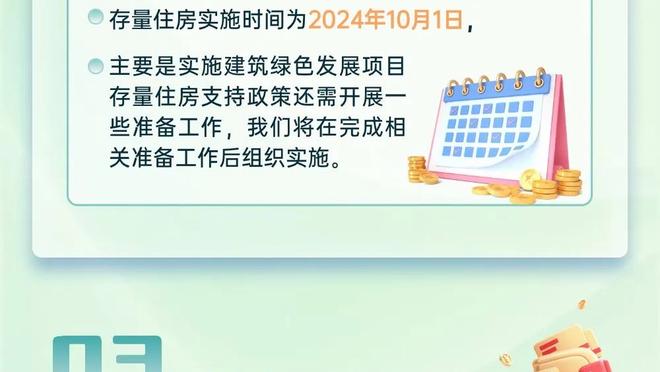 存量住房实施时间为2024年10月1日，

主要是实施建筑绿色发展项目存量住房支持政策还需开展一些准备工作，我们将在完成相关准备工作后组织实施。

03